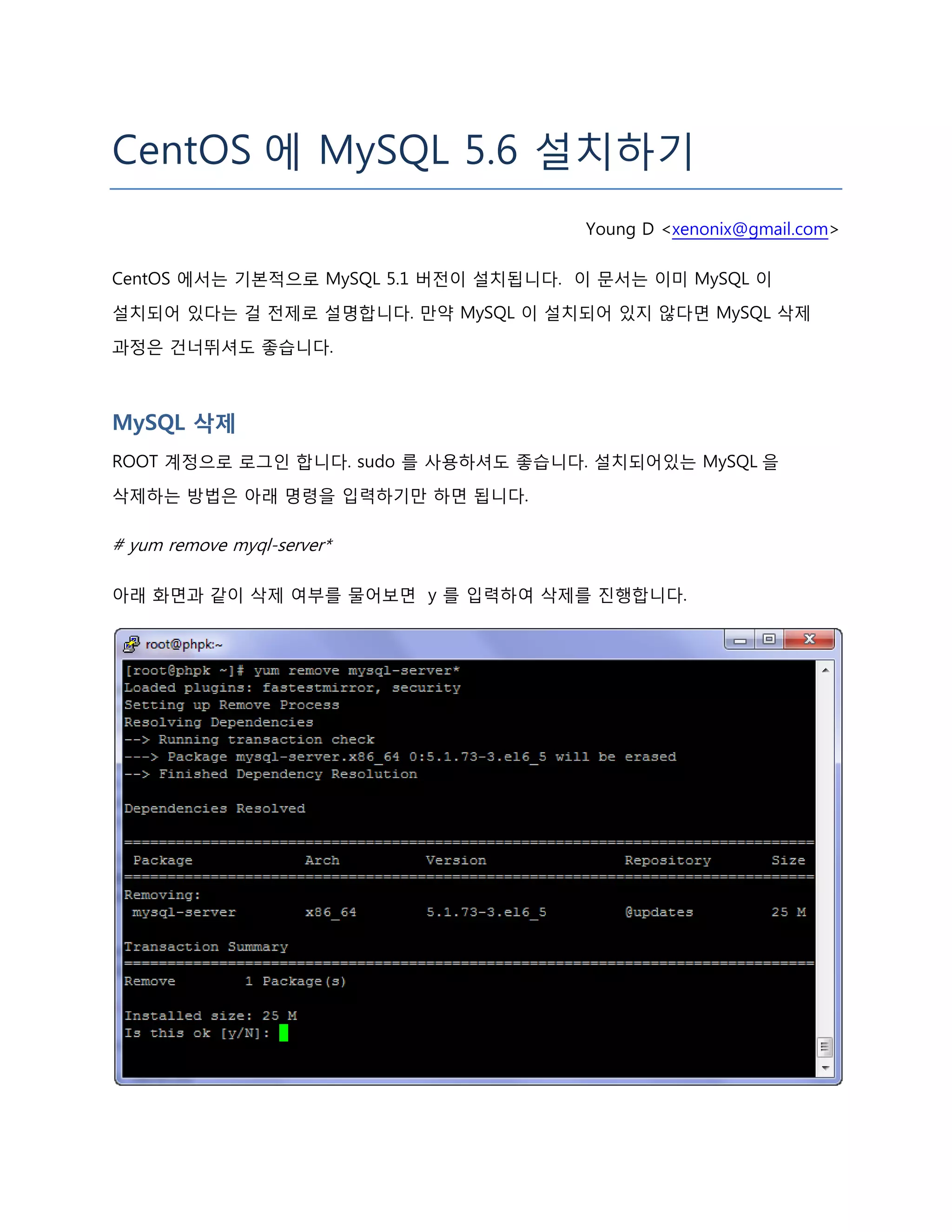 CentOS 에 MySQL 5.6 설치하기

Young D <xenonix@gmail.com>

CentOS 에서는 기본적으로 MySQL 5.1 버전이 설치됩니다. 이 문서는 이미 MySQL 이 설치되어 있다는 걸 전제로 설명합니다. 만약 MySQL 이 설치되어 있지 않다면 MySQL 삭제 과정은 건너뛰셔도 좋습니다.

MySQL 삭제

ROOT 계정으로 로그인 합니다. sudo 를 사용하셔도 좋습니다. 설치되어있는 MySQL 을 삭제하는 방법은 아래 명령을 입력하기만 하면 됩니다.

# yum remove myql-server*

아래 화면과 같이 삭제 여부를 물어보면 y 를 입력하여 삭제를 진행합니다.

root@phpk:~

[root@phpk ~]# yum remove mysql-server*
Loaded plugins: fastestmirror, security
Setting up Remove Process
Resolving Dependencies
--> Running transaction check
---> Package mysql-server.x86_64 0:5.1.73-3.el6_5 will be erased
--> Finished Dependency Resolution

Dependencies Resolved

| Package | Arch | Version | Repository | Size |
|---|---|---|---|---|
| Removing: | | | | |
| mysql-server | x86_64 | 5.1.73-3.el6_5 | @updates | 25 M |

Transaction Summary

Remove 1 Package(s)

Installed size: 25 M
Is this ok [y/N]: